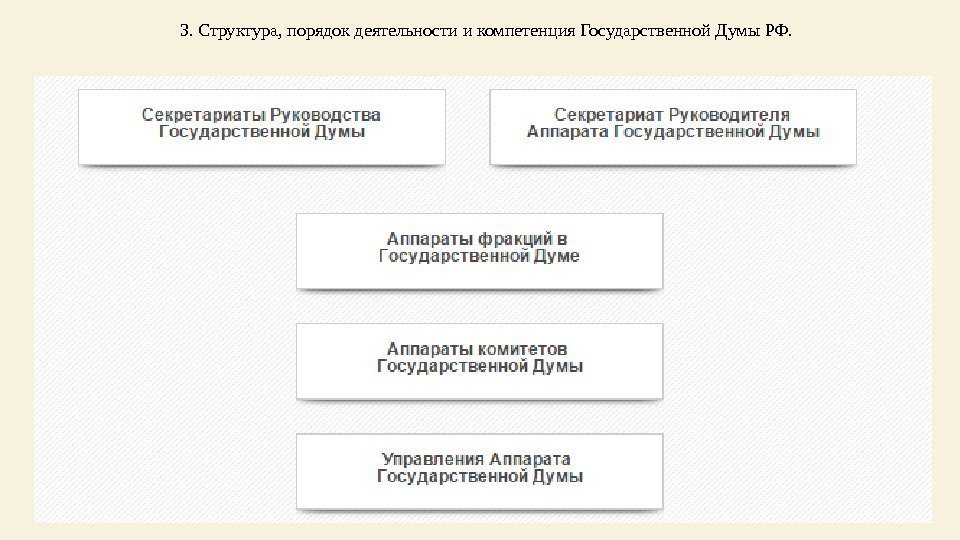 3. Структура, порядок деятельности и компетенция Государственной Думы РФ.

Секретариаты Руководства Государственной Думы

Секретариат Руководителя Аппарата Государственной Думы

Аппараты фракций в Государственной Думе

Аппараты комитетов Государственной Думы

Управления Аппарата Государственной Думы